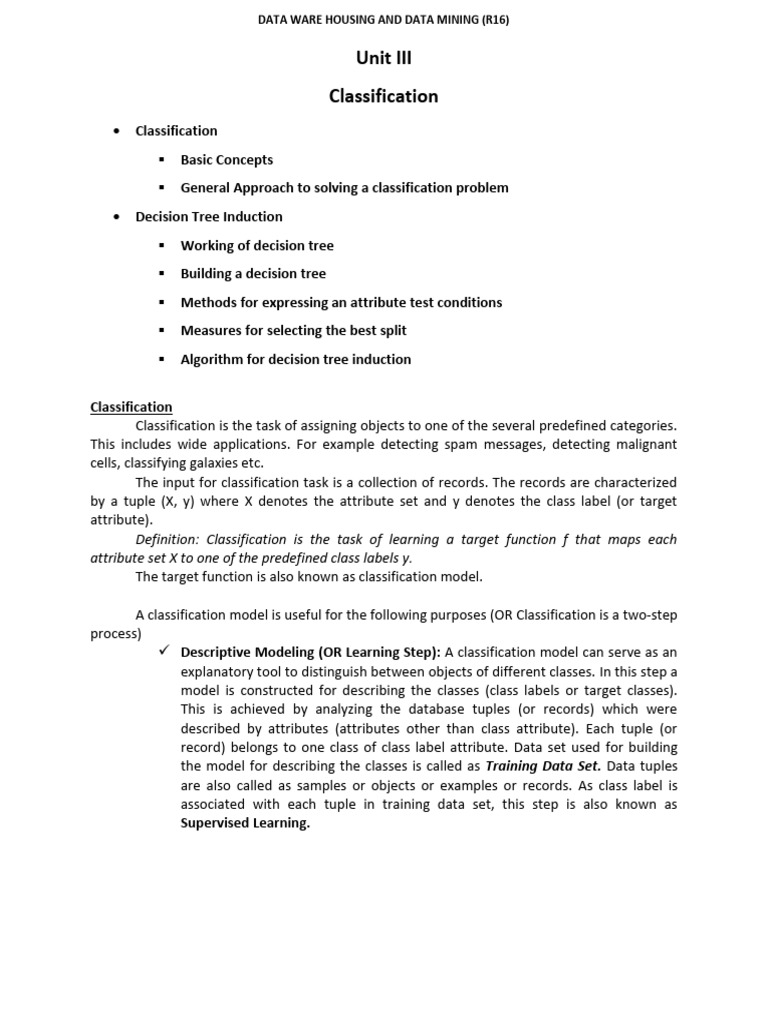 DATA WARE HOUSING AND DATA MINING (R16)

Unit III

Classification

• Classification
▪ Basic Concepts
▪ General Approach to solving a classification problem
• Decision Tree Induction
▪ Working of decision tree
▪ Building a decision tree
▪ Methods for expressing an attribute test conditions
▪ Measures for selecting the best split
▪ Algorithm for decision tree induction

Classification
Classification is the task of assigning objects to one of the several predefined categories. This includes wide applications. For example detecting spam messages, detecting malignant cells, classifying galaxies etc.
The input for classification task is a collection of records. The records are characterized by a tuple (X, y) where X denotes the attribute set and y denotes the class label (or target attribute).
Definition: Classification is the task of learning a target function f that maps each attribute set X to one of the predefined class labels y.
The target function is also known as classification model.

A classification model is useful for the following purposes (OR Classification is a two-step process)
✓ Descriptive Modeling (OR Learning Step): A classification model can serve as an explanatory tool to distinguish between objects of different classes. In this step a model is constructed for describing the classes (class labels or target classes). This is achieved by analyzing the database tuples (or records) which were described by attributes (attributes other than class attribute). Each tuple (or record) belongs to one class of class label attribute. Data set used for building the model for describing the classes is called as Training Data Set. Data tuples are also called as samples or objects or examples or records. As class label is associated with each tuple in training data set, this step is also known as Supervised Learning.